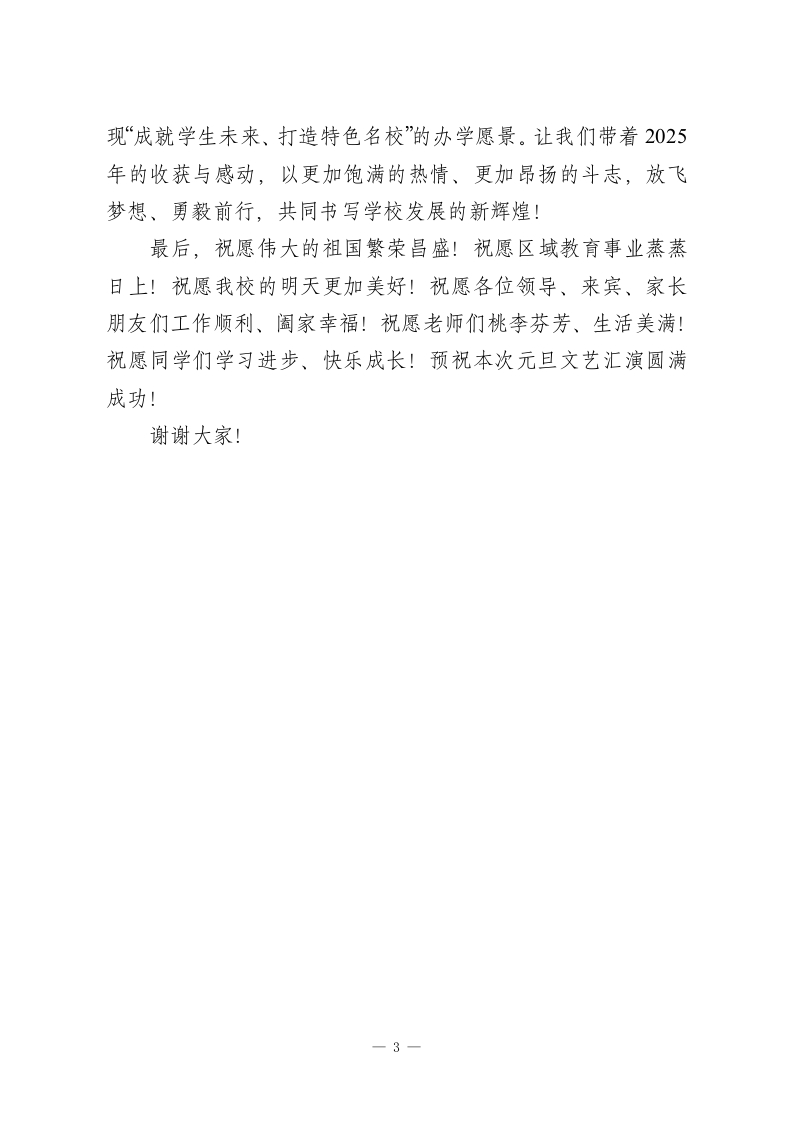 现“成就学生未来、打造特色名校”的办学愿景。让我们带着2025年的收获与感动，以更加饱满的热情、更加昂扬的斗志，放飞梦想、勇毅前行，共同书写学校发展的新辉煌！

最后，祝愿伟大的祖国繁荣昌盛！祝愿区域教育事业蒸蒸日上！祝愿我校的明天更加美好！祝愿各位领导、来宾、家长朋友们工作顺利、阖家幸福！祝愿老师们桃李芬芳、生活美满！祝愿同学们学习进步、快乐成长！预祝本次元旦文艺汇演圆满成功！

谢谢大家！

— 3 —